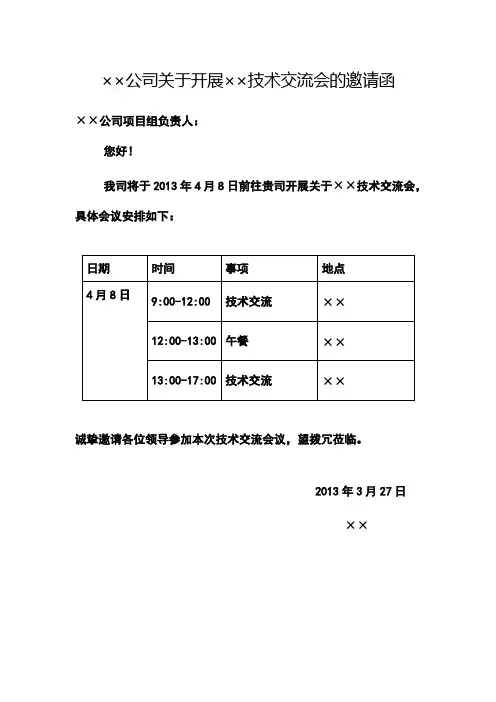 ××公司关于开展××技术交流会的邀请函

××公司项目组负责人：

您好！

我司将于 2013 年 4 月 8 日前往贵司开展关于××技术交流会，具体会议安排如下：

| 日期 | 时间 | 事项 | 地点 |
|---|---|---|---|
| 4 月 8 日 | 9:00-12:00 | 技术交流 | ×× |
| | 12:00-13:00 | 午餐 | ×× |
| | 13:00-17:00 | 技术交流 | ×× |

诚挚邀请各位领导参加本次技术交流会议，望拨冗莅临。

2013 年 3 月 27 日

××